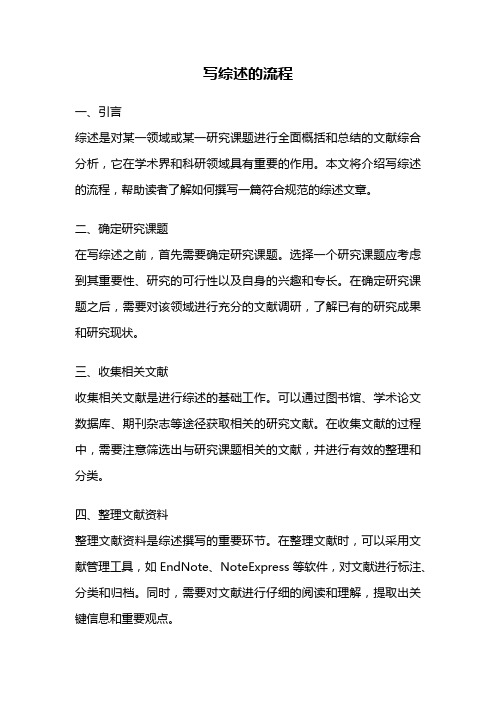 写综述的流程

一、引言

综述是对某一领域或某一研究课题进行全面概括和总结的文献综合分析，它在学术界和科研领域具有重要的作用。本文将介绍写综述的流程，帮助读者了解如何撰写一篇符合规范的综述文章。

二、确定研究课题

在写综述之前，首先需要确定研究课题。选择一个研究课题应考虑到其重要性、研究的可行性以及自身的兴趣和专长。在确定研究课题之后，需要对该领域进行充分的文献调研，了解已有的研究成果和研究现状。

三、收集相关文献

收集相关文献是进行综述的基础工作。可以通过图书馆、学术论文数据库、期刊杂志等途径获取相关的研究文献。在收集文献的过程中，需要注意筛选出与研究课题相关的文献，并进行有效的整理和分类。

四、整理文献资料

整理文献资料是综述撰写的重要环节。在整理文献时，可以采用文献管理工具，如 EndNote、NoteExpress 等软件，对文献进行标注、分类和归档。同时，需要对文献进行仔细的阅读和理解，提取出关键信息和重要观点。